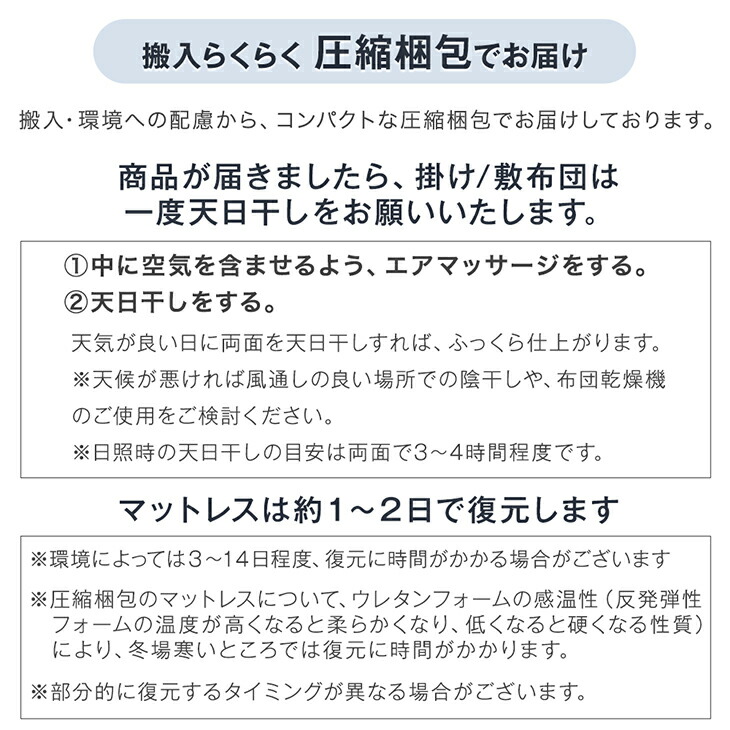 搬入らくらく 圧縮梱包でお届け

搬入・環境への配慮から、コンパクトな圧縮梱包でお届けしております。

商品が届きましたら、掛け/敷布団は
一度天日干しをお願いいたします。

①中に空気を含ませるよう、エアマッサージをする。
②天日干しをする。

天気が良い日に両面を天日干しすれば、ふっくら仕上がります。
※天候が悪ければ風通しの良い場所での陰干しや、布団乾燥機のご使用をご検討ください。
※日照時の天日干しの目安は両面で3～4時間程度です。

マットレスは約1～2日で復元します

※環境によっては3～14日程度、復元に時間がかかる場合がございます

※圧縮梱包のマットレスについて、ウレタンフォームの感温性（反発弾性フォームの温度が高くなると柔らかくなり、低くなると硬くなる性質）により、冬場寒いところでは復元に時間がかかります。

※部分的に復元するタイミングが異なる場合がございます。